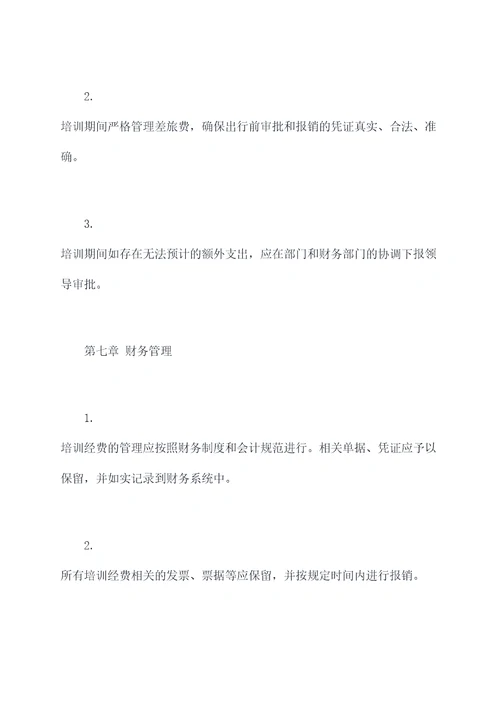 2.

培训期间严格管理差旅费，确保出行前审批和报销的凭证真实、合法、准确。

3.

培训期间如存在无法预计的额外支出，应在部门和财务部门的协调下报领导审批。

第七章 财务管理

1.

培训经费的管理应按照财务制度和会计规范进行。相关单据、凭证应予以保留，并如实记录到财务系统中。

2.

所有培训经费相关的发票、票据等应保留，并按规定时间内进行报销。